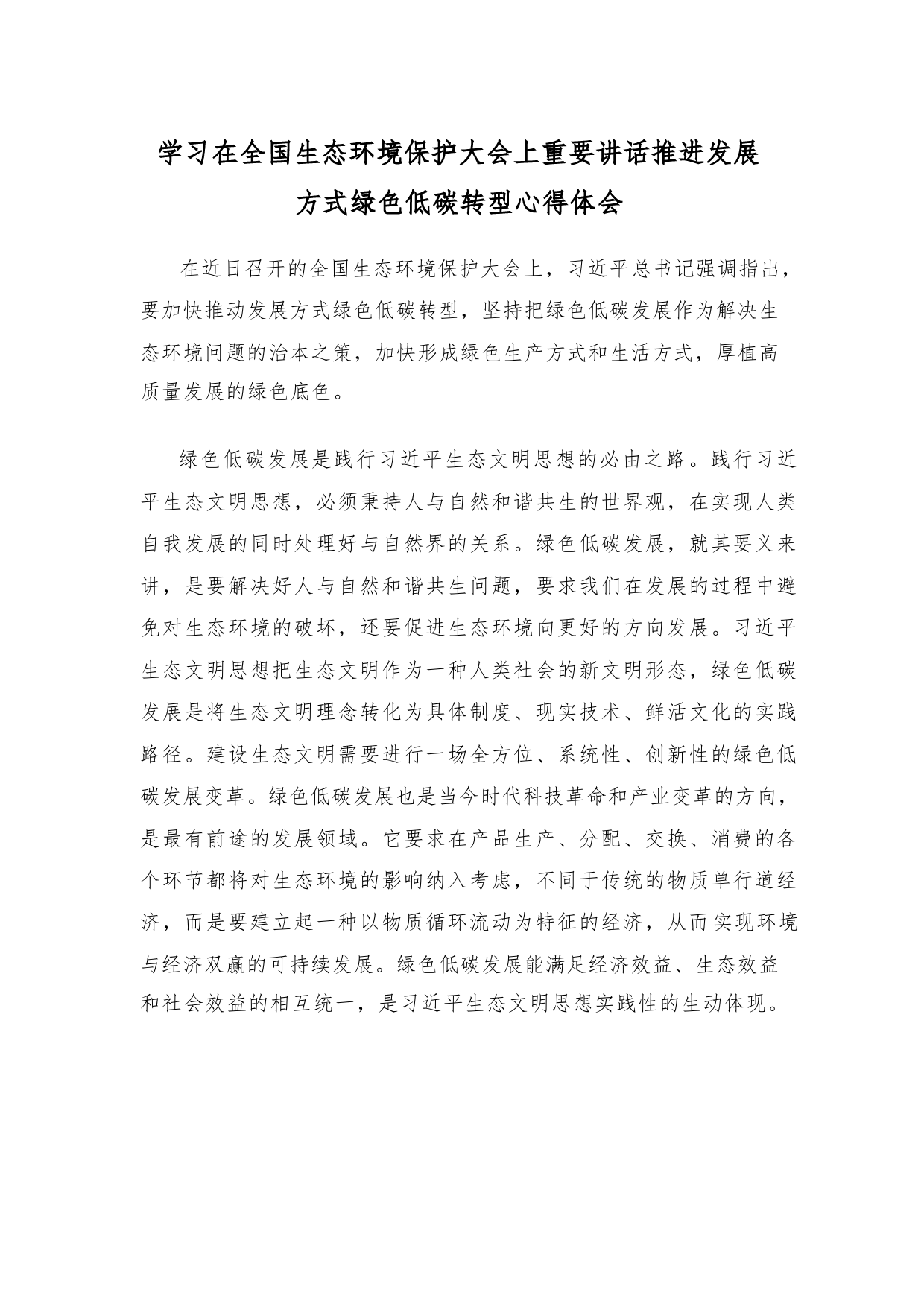 学习在全国生态环境保护大会上重要讲话推进发展方式绿色低碳转型心得体会

在近日召开的全国生态环境保护大会上，习近平总书记强调指出，要加快推动发展方式绿色低碳转型，坚持把绿色低碳发展作为解决生态环境问题的治本之策，加快形成绿色生产方式和生活方式，厚植高质量发展的绿色底色。

绿色低碳发展是践行习近平生态文明思想的必由之路。践行习近平生态文明思想，必须秉持人与自然和谐共生的世界观，在实现人类自我发展的同时处理好与自然界的关系。绿色低碳发展，就其要义来讲，是要解决好人与自然和谐共生问题，要求我们在发展的过程中避免对生态环境的破坏，还要促进生态环境向更好的方向发展。习近平生态文明思想把生态文明作为一种人类社会的新文明形态，绿色低碳发展是将生态文明理念转化为具体制度、现实技术、鲜活文化的实践路径。建设生态文明需要进行一场全方位、系统性、创新性的绿色低碳发展变革。绿色低碳发展也是当今时代科技革命和产业变革的方向，是最有前途的发展领域。它要求在产品生产、分配、交换、消费的各个环节都将对生态环境的影响纳入考虑，不同于传统的物质单行道经济，而是要建立起一种以物质循环流动为特征的经济，从而实现环境与经济双赢的可持续发展。绿色低碳发展能满足经济效益、生态效益和社会效益的相互统一，是习近平生态文明思想实践性的生动体现。